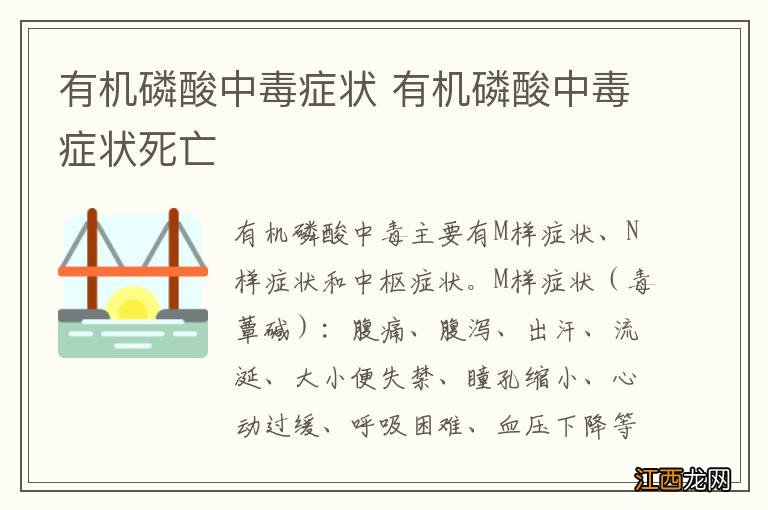 有机磷酸中毒症状 有机磷酸中毒症状死亡

有机磷酸中毒主要有M样症状、N样症状和中枢症状。M样症状（毒蕈碱）：腹痛、腹泻、出汗、流涎、大小便失禁、瞳孔缩小、心动过缓、呼吸困难、血压下降等

江西龙网